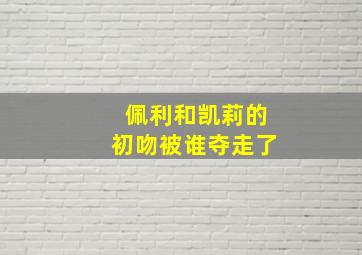 佩利和凯莉的
初吻被谁夺走了